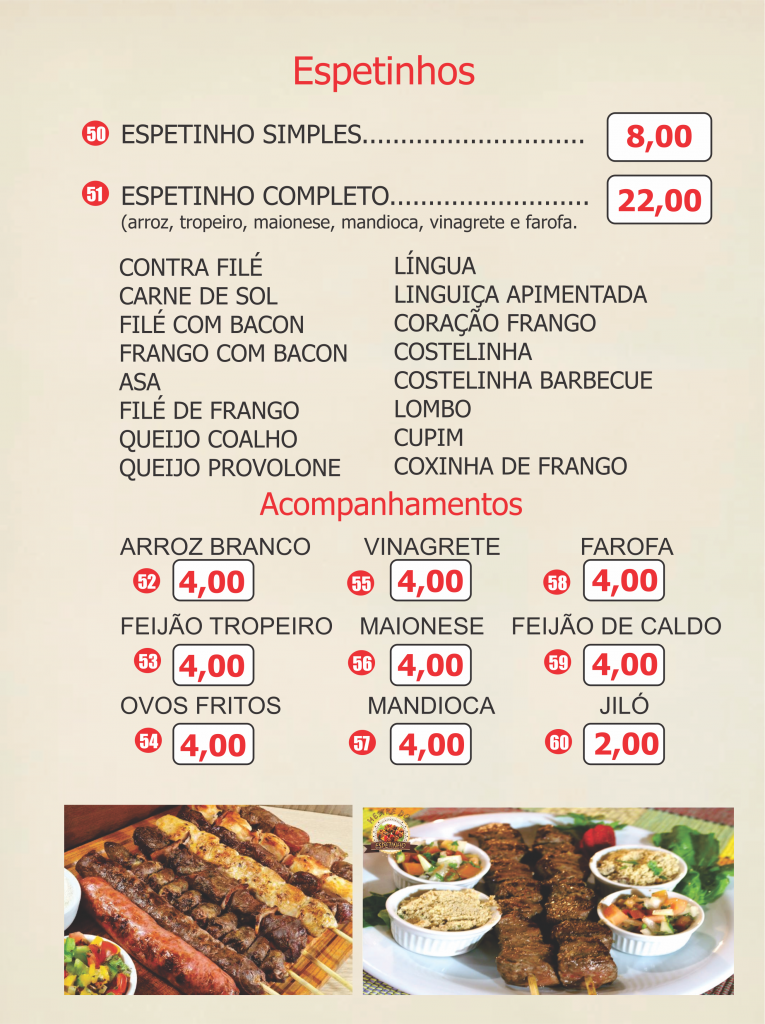 Espetinhos

50 ESPETINHO SIMPLES 8,00

51 ESPETINHO COMPLETO 22,00
(arroz, tropeiro, maionese, mandioca, vinagrete e farofa.

CONTRA FILÉ
CARNE DE SOL
FILÉ COM BACON
FRANGO COM BACON
ASA
FILÉ DE FRANGO
QUEIJO COALHO
QUEIJO PROVOLONE

LÍNGUA
LINGUIÇA APIMENTADA
CORAÇÃO FRANGO
COSTELINHA
COSTELINHA BARBECUE
LOMBO
CUPIM
COXINHA DE FRANGO

Acompanhamentos

ARROZ BRANCO
52 4,00

VINAGRETE
55 4,00

FAROFA
58 4,00

FEIJÃO TROPEIRO
53 4,00

MAIONESE
56 4,00

FEIJÃO DE CALDO
59 4,00

OVOS FRITOS
54 4,00

MANDIOCA
57 4,00

JILÓ
60 2,00